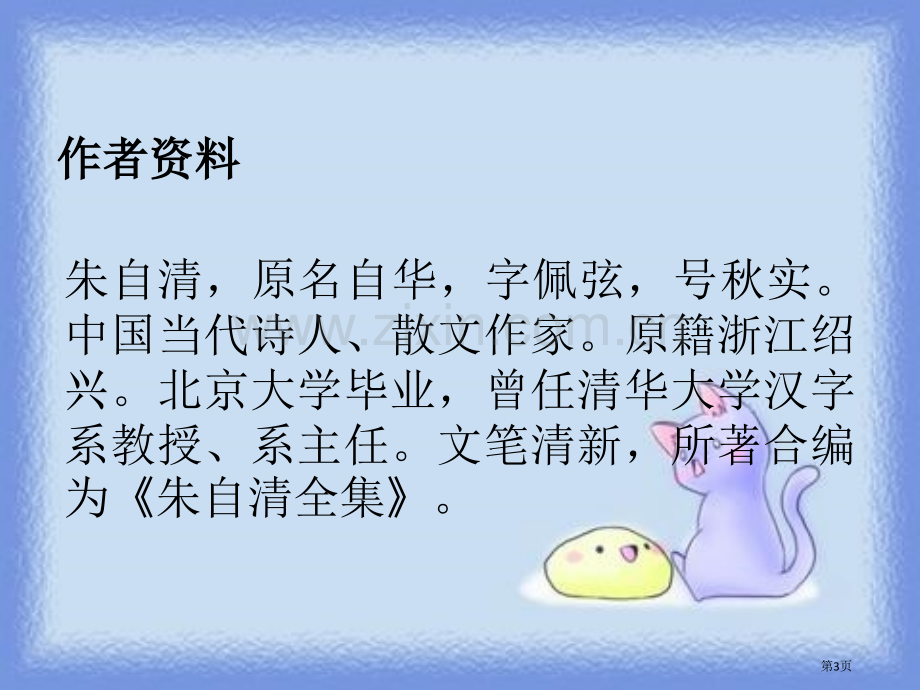 作者资料

朱自清，原名自华，字佩弦，号秋实。中国当代诗人、散文作家。原籍浙江绍兴。北京大学毕业，曾任清华大学汉字系教授、系主任。文笔清新，所著合编为《朱自清全集》。

www.zixin.com.cn

第3页